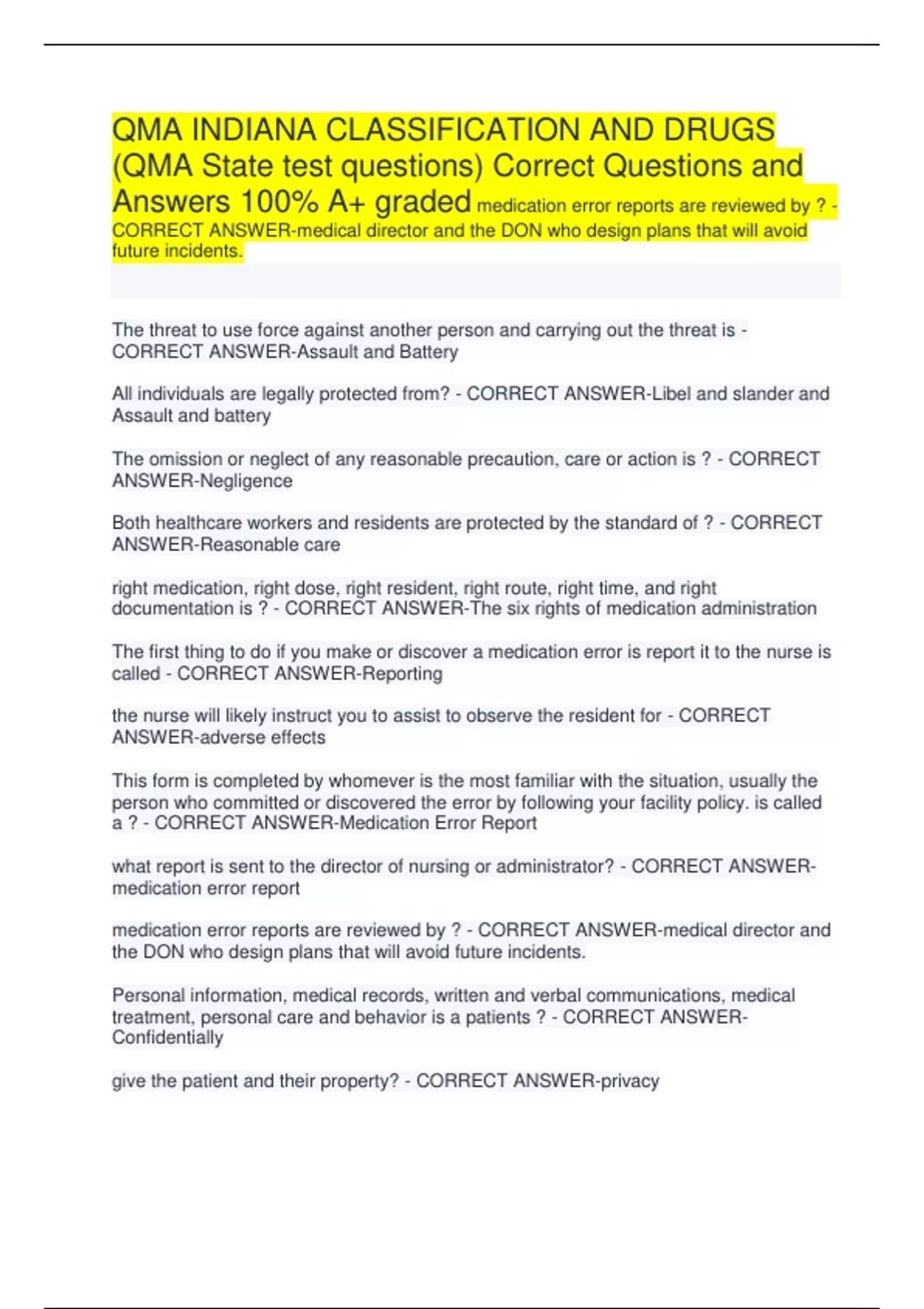 QMA INDIANA CLASSIFICATION AND DRUGS (QMA State test questions) Correct Questions and Answers 100% A+ graded medication error reports are reviewed by ? - CORRECT ANSWER-medical director and the DON who design plans that will avoid future incidents.

The threat to use force against another person and carrying out the threat is - CORRECT ANSWER-Assault and Battery

All individuals are legally protected from? - CORRECT ANSWER-Libel and slander and Assault and battery

The omission or neglect of any reasonable precaution, care or action is ? - CORRECT ANSWER-Negligence

Both healthcare workers and residents are protected by the standard of ? - CORRECT ANSWER-Reasonable care

right medication, right dose, right resident, right route, right time, and right documentation is ? - CORRECT ANSWER-The six rights of medication administration

The first thing to do if you make or discover a medication error is report it to the nurse is called - CORRECT ANSWER-Reporting

the nurse will likely instruct you to assist to observe the resident for - CORRECT ANSWER-adverse effects

This form is completed by whomever is the most familiar with the situation, usually the person who committed or discovered the error by following your facility policy. is called a ? - CORRECT ANSWER-Medication Error Report

what report is sent to the director of nursing or administrator? - CORRECT ANSWER-medication error report

medication error reports are reviewed by ? - CORRECT ANSWER-medical director and the DON who design plans that will avoid future incidents.

Personal information, medical records, written and verbal communications, medical treatment, personal care and behavior is a patients ? - CORRECT ANSWER-Confidentially

give the patient and their property? - CORRECT ANSWER-privacy